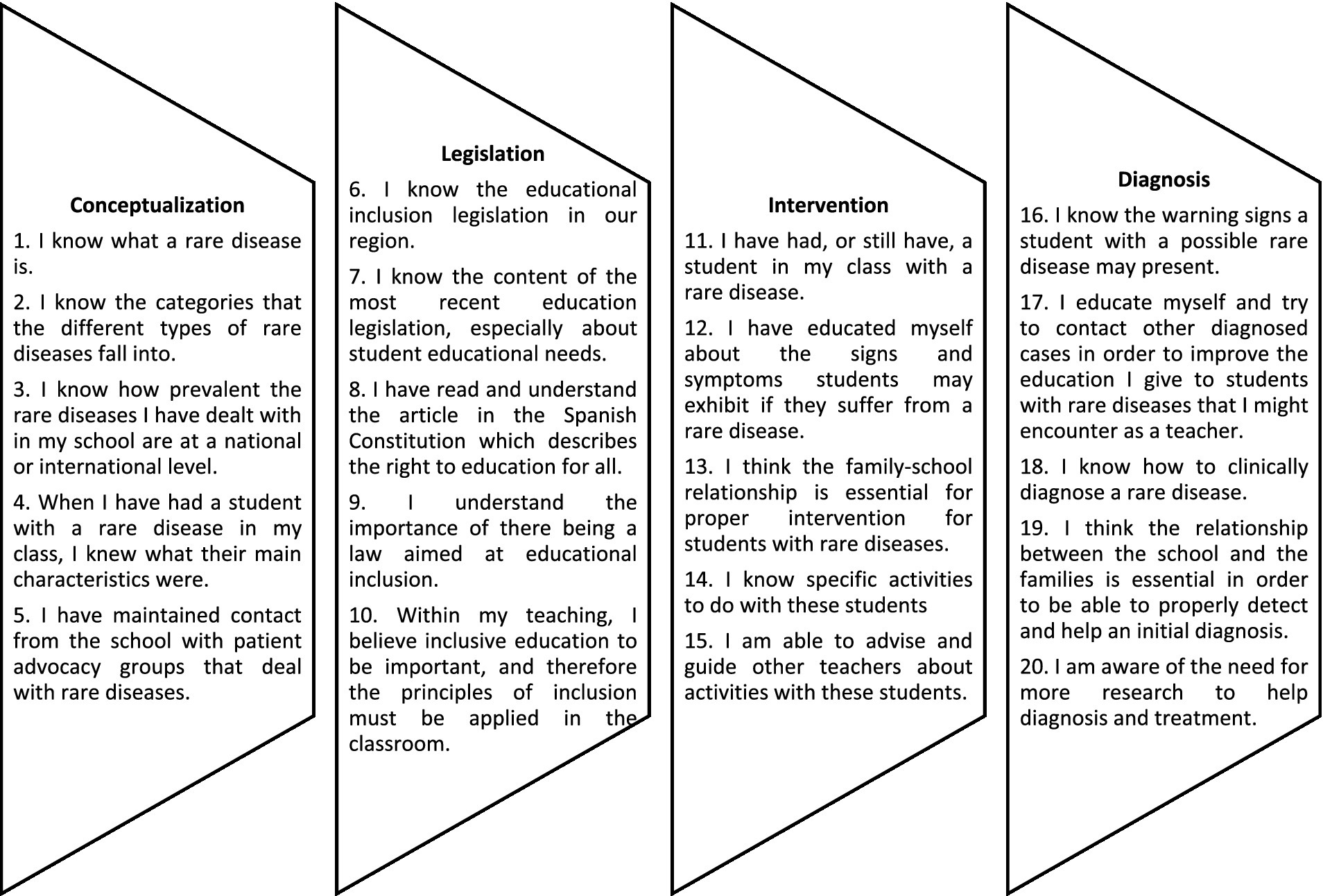 Conceptualization

1. I know what a rare disease is.

2. I know the categories that the different types of rare diseases fall into.

3. I know how prevalent the rare diseases I have dealt with in my school are at a national or international level.

4. When I have had a student with a rare disease in my class, I knew what their main characteristics were.

5. I have maintained contact from the school with patient advocacy groups that deal with rare diseases.

Legislation

6. I know the educational inclusion legislation in our region.

7. I know the content of the most recent education legislation, especially about student educational needs.

8. I have read and understand the article in the Spanish Constitution which describes the right to education for all.

9. I understand the importance of there being a law aimed at educational inclusion.

10. Within my teaching, I believe inclusive education to be important, and therefore the principles of inclusion must be applied in the classroom.

Intervention

11. I have had, or still have, a student in my class with a rare disease.

12. I have educated myself about the signs and symptoms students may exhibit if they suffer from a rare disease.

13. I think the family-school relationship is essential for proper intervention for students with rare diseases.

14. I know specific activities to do with these students

15. I am able to advise and guide other teachers about activities with these students.

Diagnosis

16. I know the warning signs a student with a possible rare disease may present.

17. I educate myself and try to contact other diagnosed cases in order to improve the education I give to students with rare diseases that I might encounter as a teacher.

18. I know how to clinically diagnose a rare disease.

19. I think the relationship between the school and the families is essential in order to be able to properly detect and help an initial diagnosis.

20. I am aware of the need for more research to help diagnosis and treatment.